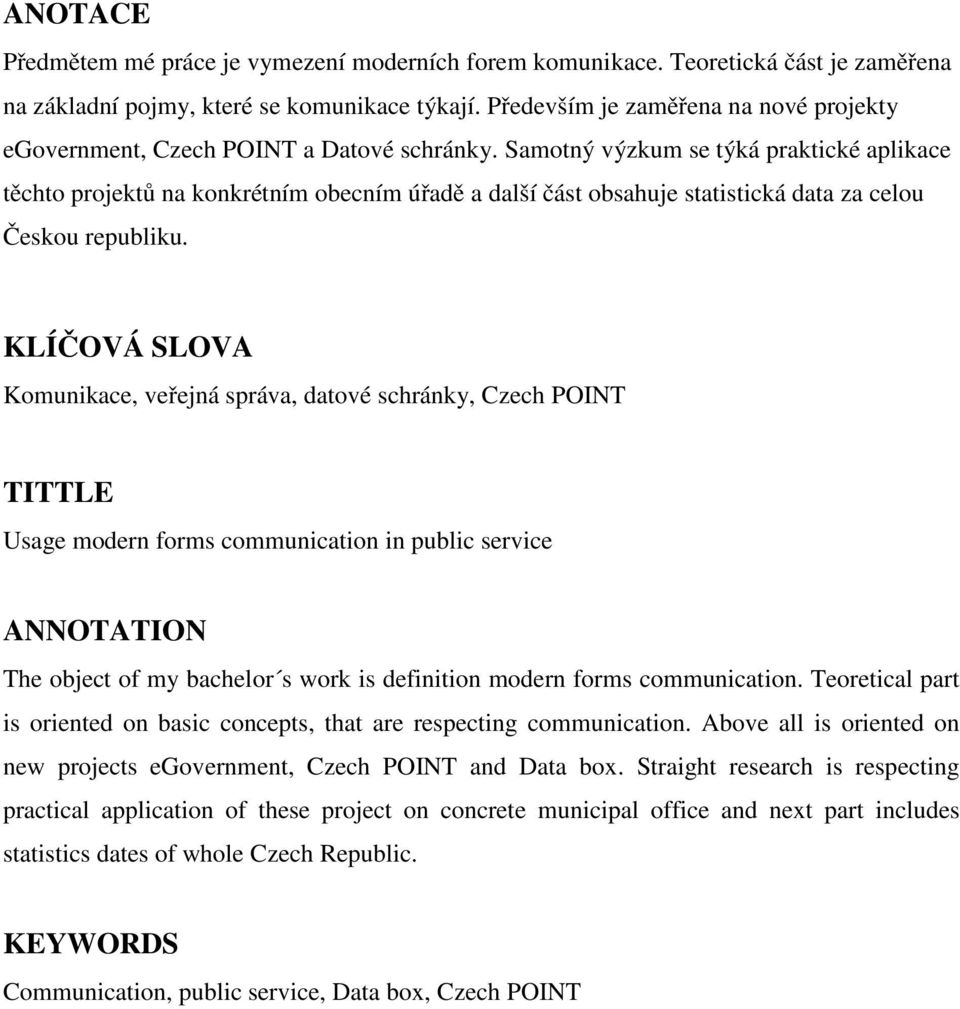 ANOTACE

Předmětem mé práce je vymezení moderních forem komunikace. Teoretická část je zaměřena na základní pojmy, které se komunikace týkají. Především je zaměřena na nové projekty eGovernment, Czech POINT a Datové schránky. Samotný výzkum se týká praktické aplikace těchto projektů na konkrétním obecním úřadě a další část obsahuje statistická data za celou Českou republiku.

KLÍČOVÁ SLOVA

Komunikace, veřejná správa, datové schránky, Czech POINT

TITTLE

Usage modern forms communication in public service

ANNOTATION

The object of my bachelor´s work is definition modern forms communication. Teoretical part is oriented on basic concepts, that are respecting communication. Above all is oriented on new projects eGovernment, Czech POINT and Data box. Straight research is respecting practical application of these project on concrete municipal office and next part includes statistics dates of whole Czech Republic.

KEYWORDS

Communication, public service, Data box, Czech POINT